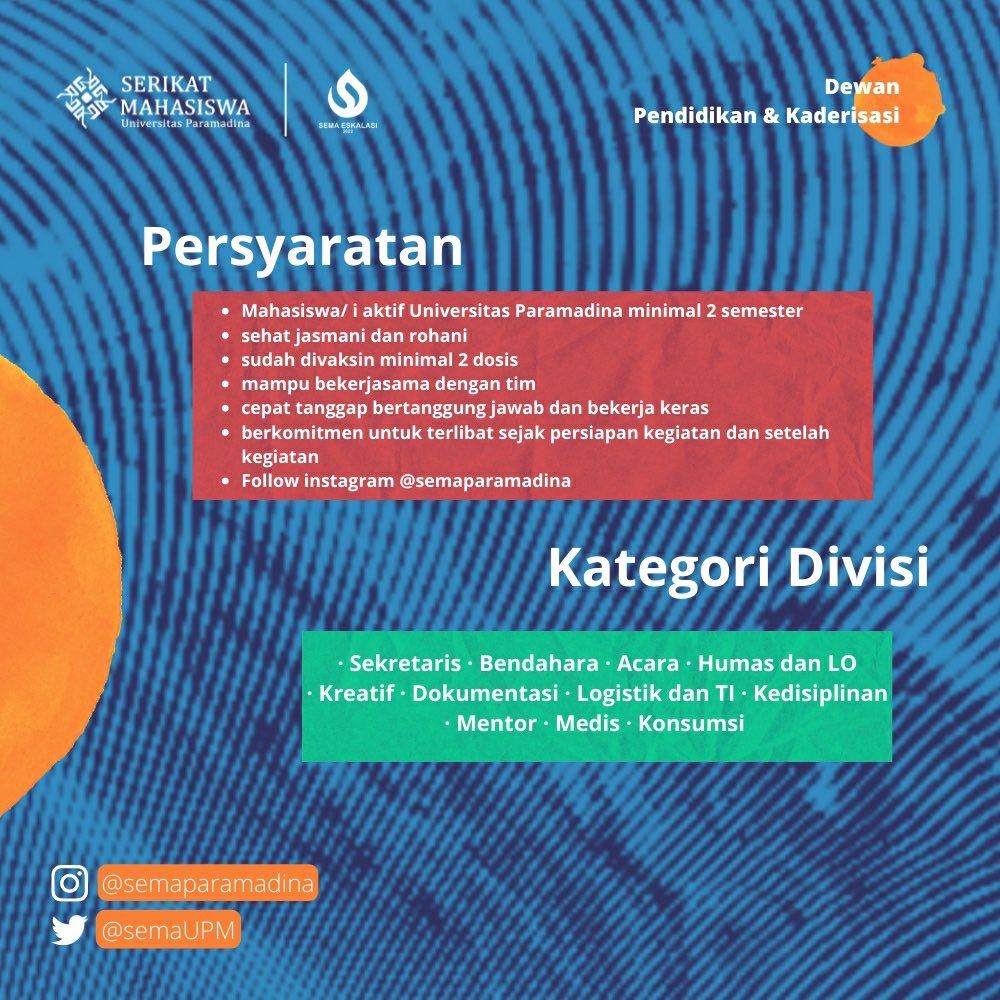 SERIKAT MAHASISWA
Universitas Paramadina

SEMA ESKALASI
2022

Dewan
Pendidikan & Kaderisasi

Persyaratan

- Mahasiswa/ i aktif Universitas Paramadina minimal 2 semester
- sehat jasmani dan rohani
- sudah divaksin minimal 2 dosis
- mampu bekerjasama dengan tim
- cepat tanggap bertanggung jawab dan bekerja keras
- berkomitmen untuk terlibat sejak persiapan kegiatan dan setelah kegiatan
- Follow instagram @semaparamadina

Kategori Divisi

· Sekretaris · Bendahara · Acara · Humas dan LO
· Kreatif · Dokumentasi · Logistik dan TI · Kedisiplinan
· Mentor · Medis · Konsumsi

@semaparamadina
@semaUPM